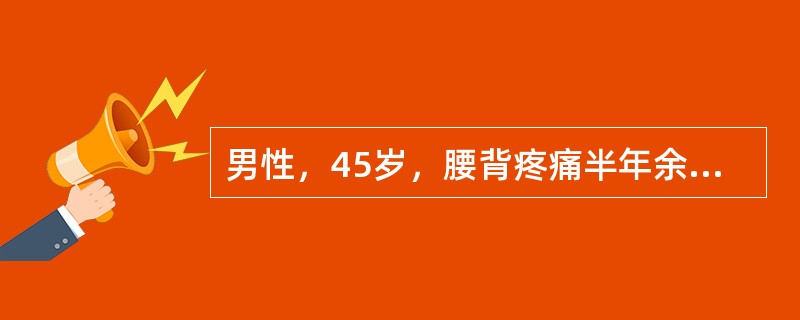 男性，45岁，腰背疼痛半年余...